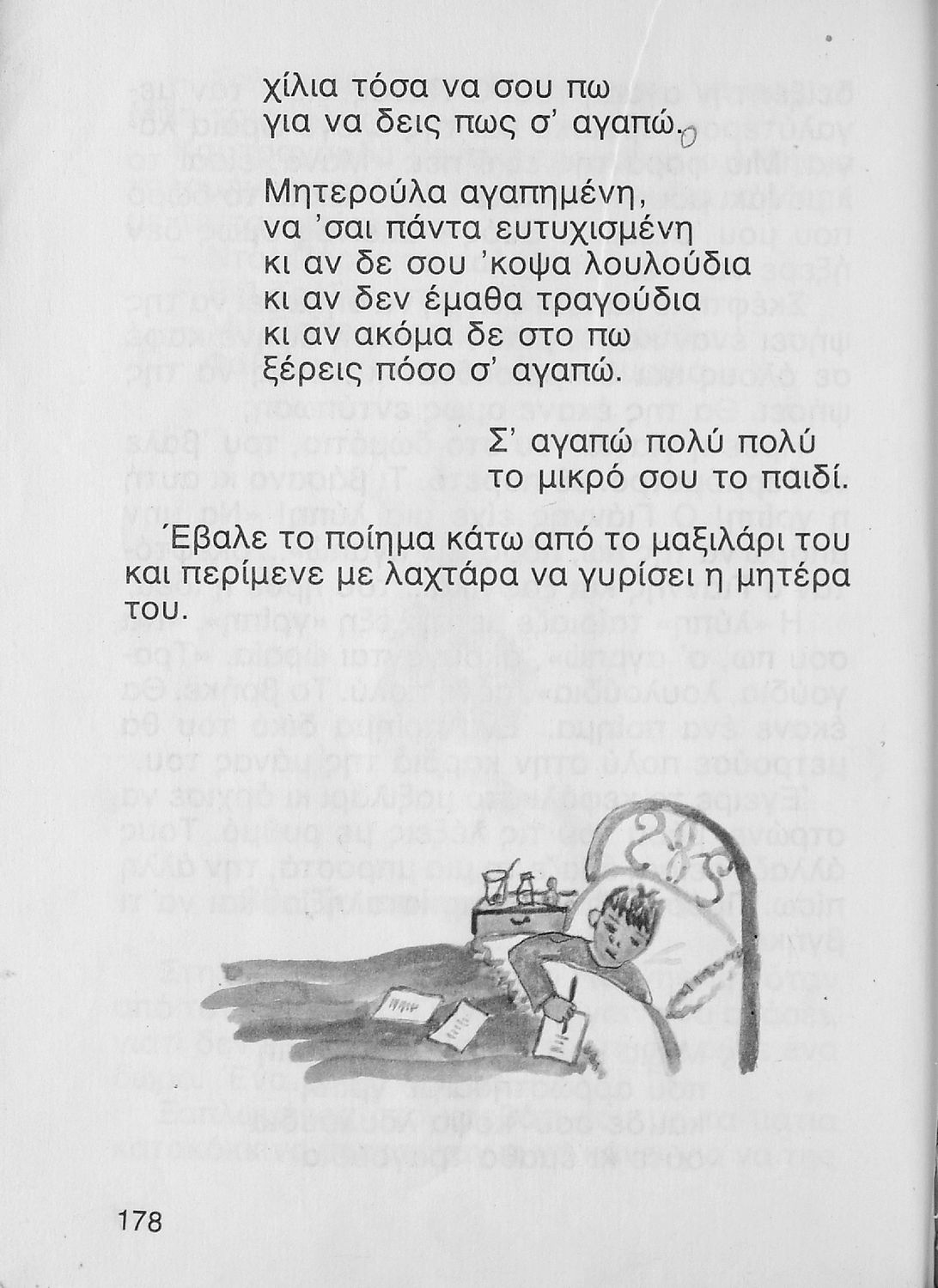 χίλια τόσα να σου πω
για να δεις πως σ' αγαπώ.

Μητερούλα αγαπημένη,
να 'σαι πάντα ευτυχισμένη
κι αν δε σου 'κοψα λουλούδια
κι αν δεν έμαθα τραγούδια
κι αν ακόμα δε στο πω
ξέρεις πόσο σ' αγαπώ.

Σ' αγαπώ πολύ πολύ
το μικρό σου το παιδί.

Έβαλε το ποίημα κάτω από το μαξιλάρι του και περίμενε με λαχτάρα να γυρίσει η μητέρα του.

178